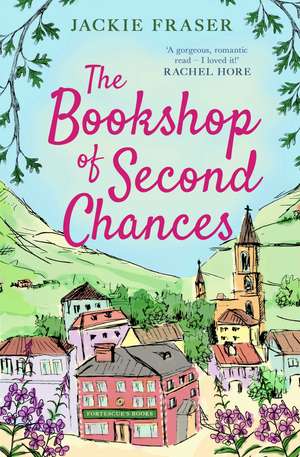 JACKIE FRASER

'A gorgeous, romantic read – I loved it!'
RACHEL HORE

The Bookshop of Second Chances

FORTESCUE'S BOOKS